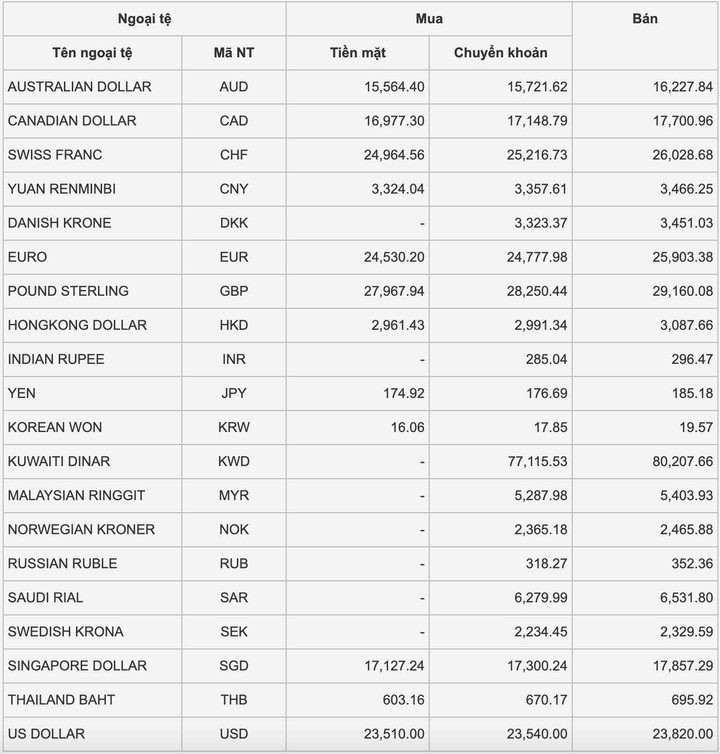 | Ngoại tệ | | Mua | | Bán |
|---|---|---|---|---|
| Tên ngoại tệ | Mã NT | Tiền mặt | Chuyển khoản | |
| AUSTRALIAN DOLLAR | AUD | 15,564.40 | 15,721.62 | 16,227.84 |
| CANADIAN DOLLAR | CAD | 16,977.30 | 17,148.79 | 17,700.96 |
| SWISS FRANC | CHF | 24,964.56 | 25,216.73 | 26,028.68 |
| YUAN RENMINBI | CNY | 3,324.04 | 3,357.61 | 3,466.25 |
| DANISH KRONE | DKK | - | 3,323.37 | 3,451.03 |
| EURO | EUR | 24,530.20 | 24,777.98 | 25,903.38 |
| POUND STERLING | GBP | 27,967.94 | 28,250.44 | 29,160.08 |
| HONGKONG DOLLAR | HKD | 2,961.43 | 2,991.34 | 3,087.66 |
| INDIAN RUPEE | INR | - | 285.04 | 296.47 |
| YEN | JPY | 174.92 | 176.69 | 185.18 |
| KOREAN WON | KRW | 16.06 | 17.85 | 19.57 |
| KUWAITI DINAR | KWD | - | 77,115.53 | 80,207.66 |
| MALAYSIAN RINGGIT | MYR | - | 5,287.98 | 5,403.93 |
| NORWEGIAN KRONER | NOK | - | 2,365.18 | 2,465.88 |
| RUSSIAN RUBLE | RUB | - | 318.27 | 352.36 |
| SAUDI RIAL | SAR | - | 6,279.99 | 6,531.80 |
| SWEDISH KRONA | SEK | - | 2,234.45 | 2,329.59 |
| SINGAPORE DOLLAR | SGD | 17,127.24 | 17,300.24 | 17,857.29 |
| THAILAND BAHT | THB | 603.16 | 670.17 | 695.92 |
| US DOLLAR | USD | 23,510.00 | 23,540.00 | 23,820.00 |